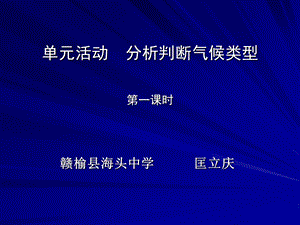 单元活动　分析判断气候类型

第一课时

赣榆县海头中学　　　匡立庆